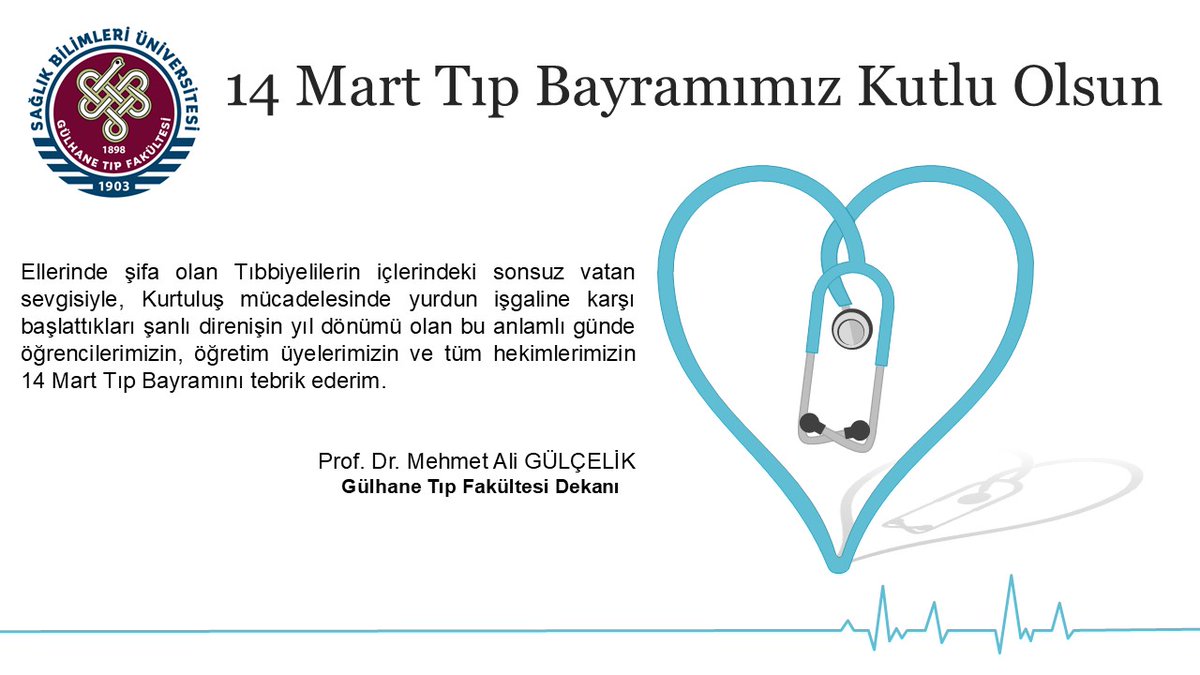 SAĞLIK BİLİMLERİ ÜNİVERSİTESİ
1898
GÜLHANE TIP FAKÜLTESİ
1903

14 Mart Tıp Bayramımız Kutlu Olsun

Ellerinde şifa olan Tıbbiyelilerin içlerindeki sonsuz vatan sevgisiyle, Kurtuluş mücadelesinde yurdun işgaline karşı başlattıkları şanlı direnişin yıl dönümü olan bu anlamlı günde öğrencilerimizin, öğretim üyelerimizin ve tüm hekimlerimizin 14 Mart Tıp Bayramını tebrik ederim.

Prof. Dr. Mehmet Ali GÜLÇELİK
Gülhane Tıp Fakültesi Dekanı